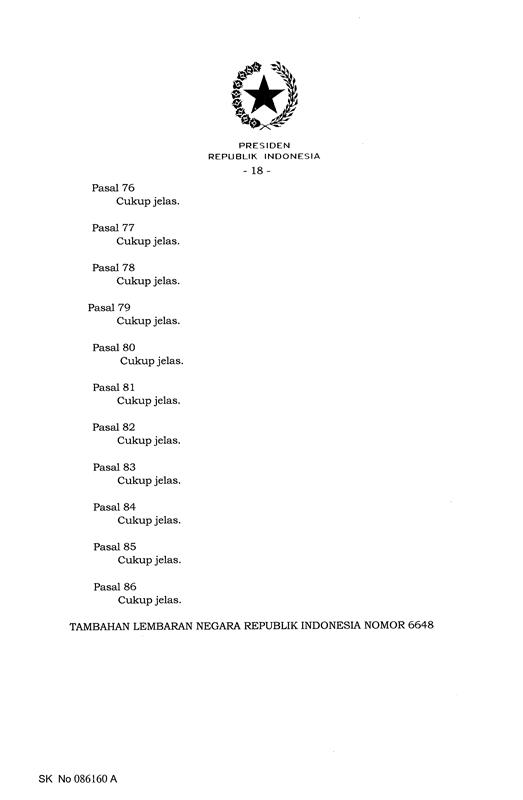 PRESIDEN
REPUBLIK INDONESIA
- 18 -

Pasal 76
Cukup jelas.

Pasal 77
Cukup jelas.

Pasal 78
Cukup jelas.

Pasal 79
Cukup jelas.

Pasal 80
Cukup jelas.

Pasal 81
Cukup jelas.

Pasal 82
Cukup jelas.

Pasal 83
Cukup jelas.

Pasal 84
Cukup jelas.

Pasal 85
Cukup jelas.

Pasal 86
Cukup jelas.

TAMBAHAN LEMBARAN NEGARA REPUBLIK INDONESIA NOMOR 6648

SK No 086160 A